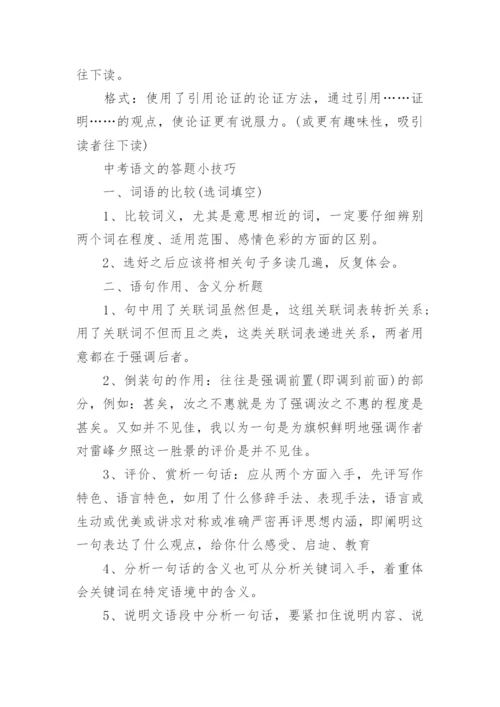 往下读。

格式：使用了引用论证的论证方法，通过引用……证明……的观点，使论证更有说服力。(或更有趣味性，吸引读者往下读)

中考语文的答题小技巧

一、词语的比较(选词填空)

1、比较词义，尤其是意思相近的词，一定要仔细辨别两个词在程度、适用范围、感情色彩的方面的区别。

2、选好之后应该将相关句子多读几遍，反复体会。

二、语句作用、含义分析题

1、句中用了关联词虽然但是，这组关联词表转折关系；用了关联词不但而且之类，这类关联词表递进关系，两者用意都在于强调后者。

2、倒装句的作用：往往是强调前置(即调到前面)的部分，例如：甚矣，汝之不惠就是为了强调汝之不惠的程度是甚矣。又如并不见佳，我以为一句是为旗帜鲜明地强调作者对雷峰夕照这一胜景的评价是并不见佳。

3、评价、赏析一句话：应从两个方面入手，先评写作特色、语言特色，如用了什么修辞手法、表现手法，语言或生动或优美或讲求对称或准确严密再评思想内涵，即阐明这一句表达了什么观点，给你什么感受、启迪、教育

4、分析一句话的含义也可从分析关键词入手，着重体会关键词在特定语境中的含义。

5、说明文语段中分析一句话，要紧扣住说明内容、说